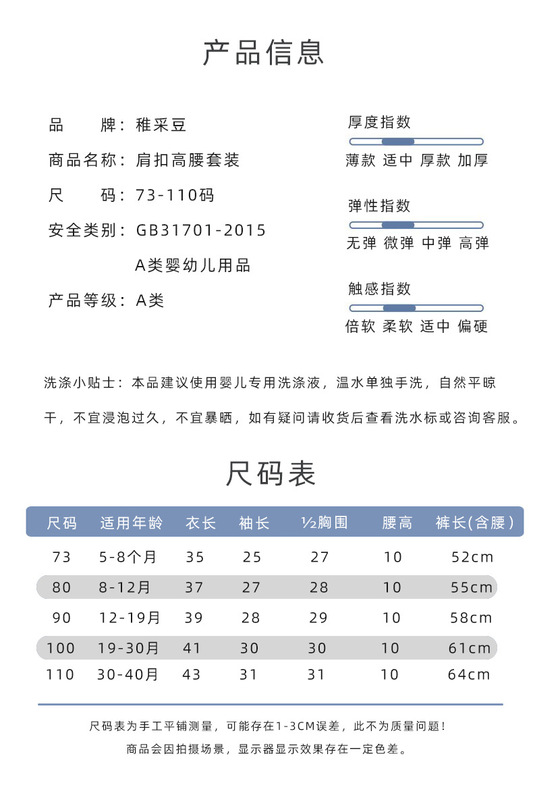 产品信息

品　　牌：稚采豆
商品名称：肩扣高腰套装
尺　　码：73-110码
安全类别：GB31701-2015
A类婴幼儿用品
产品等级：A类

厚度指数
薄款 适中 厚款 加厚

弹性指数
无弹 微弹 中弹 高弹

触感指数
倍软 柔软 适中 偏硬

洗涤小贴士：本品建议使用婴儿专用洗涤液，温水单独手洗，自然平晾干，不宜浸泡过久，不宜暴晒，如有疑问请收货后查看洗水标或咨询客服。

尺码表

| 尺码 | 适用年龄 | 衣长 | 袖长 | ½胸围 | 腰高 | 裤长(含腰) |
|---|---|---|---|---|---|---|
| 73 | 5-8个月 | 35 | 25 | 27 | 10 | 52cm |
| 80 | 8-12月 | 37 | 27 | 28 | 10 | 55cm |
| 90 | 12-19月 | 39 | 28 | 29 | 10 | 58cm |
| 100 | 19-30月 | 41 | 30 | 30 | 10 | 61cm |
| 110 | 30-40月 | 43 | 31 | 31 | 10 | 64cm |

尺码表为手工平铺测量，可能存在1-3CM误差，此不为质量问题！
商品会因拍摄场景，显示器显示效果存在一定色差。